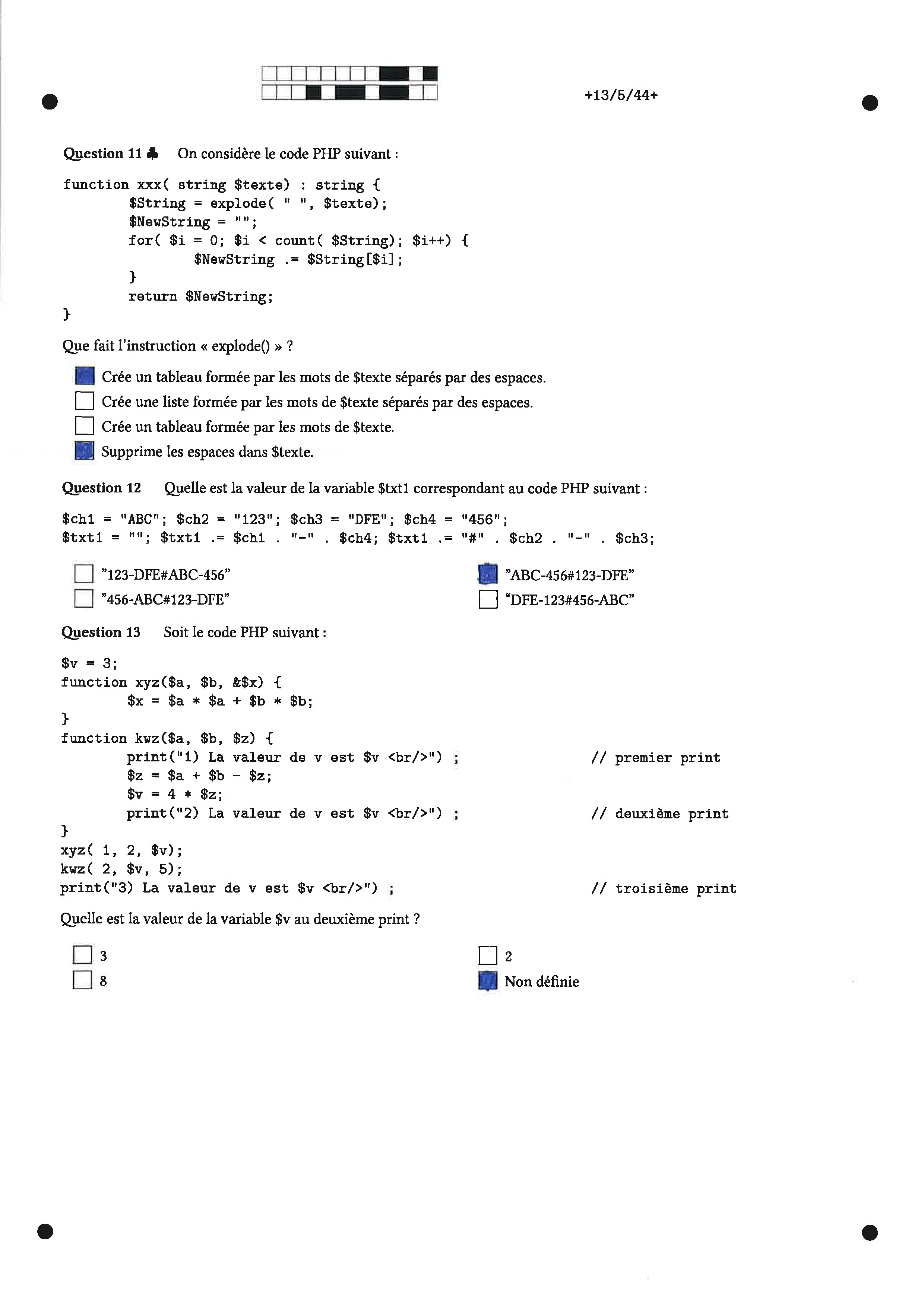 +13/5/44+

Question 11 ♣ On considère le code PHP suivant :

function xxx( string $texte) : string {
        $String = explode( " ", $texte);
        $NewString = "";
        for( $i = 0; $i < count( $String); $i++) {
                $NewString .= $String[$i];
        }
        return $NewString;
}

Que fait l'instruction « explode() » ?

☑ Crée un tableau formée par les mots de $texte séparés par des espaces.
☐ Crée une liste formée par les mots de $texte séparés par des espaces.
☐ Crée un tableau formée par les mots de $texte.
☑ Supprime les espaces dans $texte.

Question 12 Quelle est la valeur de la variable $txt1 correspondant au code PHP suivant :

$ch1 = "ABC"; $ch2 = "123"; $ch3 = "DFE"; $ch4 = "456";
$txt1 = ""; $txt1 .= $ch1 . "-" . $ch4; $txt1 .= "#" . $ch2 . "-" . $ch3;

☐ "123-DFE#ABC-456"
☐ "456-ABC#123-DFE"
☑ "ABC-456#123-DFE"
☐ "DFE-123#456-ABC"

Question 13 Soit le code PHP suivant :

$v = 3;
function xyz($a, $b, &$x) {
        $x = $a * $a + $b * $b;
}
function kwz($a, $b, $z) {
        print("1) La valeur de v est $v <br/>") ;        // premier print
        $z = $a + $b - $z;
        $v = 4 * $z;
        print("2) La valeur de v est $v <br/>") ;        // deuxième print
}
xyz( 1, 2, $v);
kwz( 2, $v, 5);
print("3) La valeur de v est $v <br/>") ;        // troisième print

Quelle est la valeur de la variable $v au deuxième print ?

☐ 3
☐ 8
☐ 2
☑ Non définie